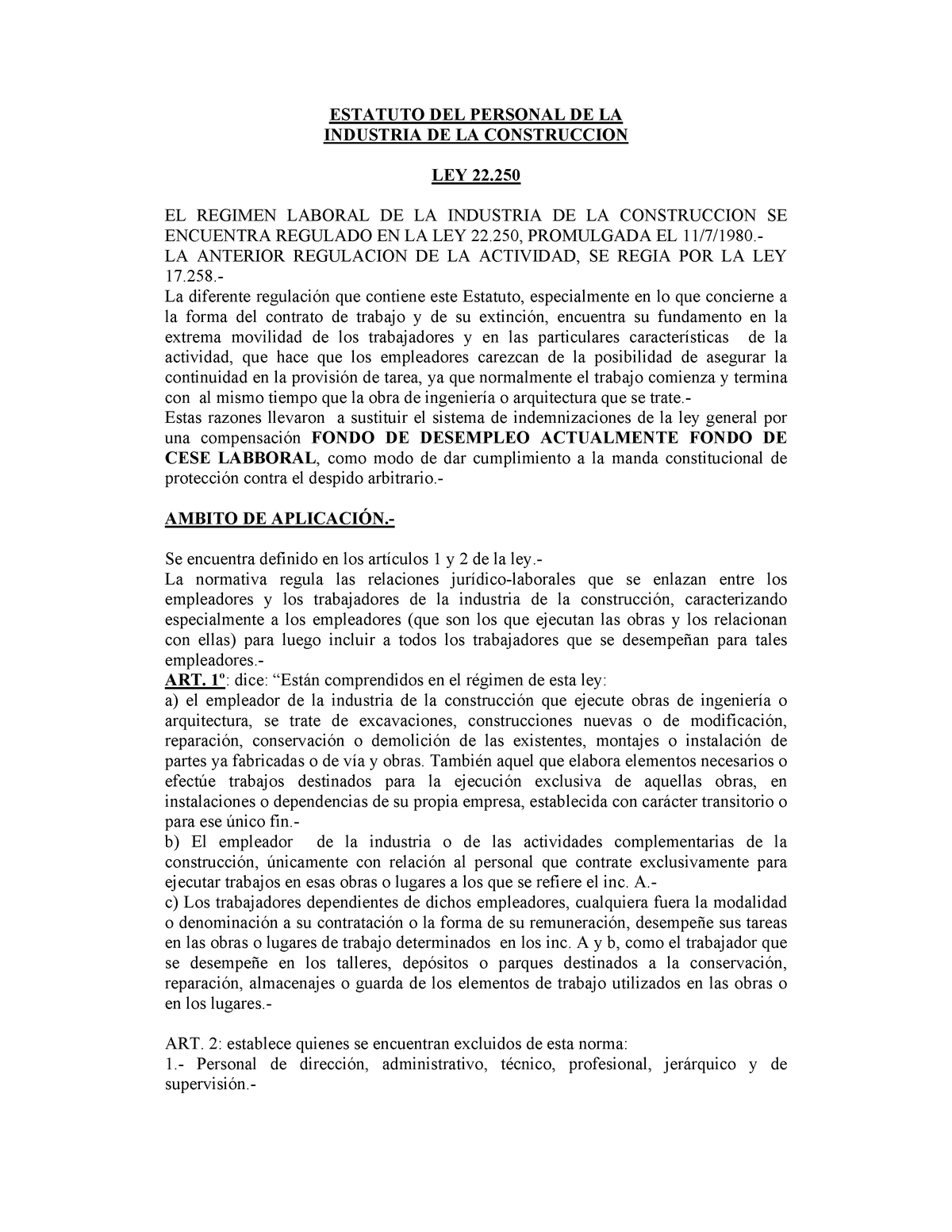 ESTATUTO DEL PERSONAL DE LA
INDUSTRIA DE LA CONSTRUCCION

LEY 22.250

EL REGIMEN LABORAL DE LA INDUSTRIA DE LA CONSTRUCCION SE ENCUENTRA REGULADO EN LA LEY 22.250, PROMULGADA EL 11/7/1980.-
LA ANTERIOR REGULACION DE LA ACTIVIDAD, SE REGIA POR LA LEY 17.258.-
La diferente regulación que contiene este Estatuto, especialmente en lo que concierne a la forma del contrato de trabajo y de su extinción, encuentra su fundamento en la extrema movilidad de los trabajadores y en las particulares características de la actividad, que hace que los empleadores carezcan de la posibilidad de asegurar la continuidad en la provisión de tarea, ya que normalmente el trabajo comienza y termina con al mismo tiempo que la obra de ingeniería o arquitectura que se trate.-
Estas razones llevaron a sustituir el sistema de indemnizaciones de la ley general por una compensación FONDO DE DESEMPLEO ACTUALMENTE FONDO DE CESE LABBORAL, como modo de dar cumplimiento a la manda constitucional de protección contra el despido arbitrario.-

AMBITO DE APLICACIÓN.-

Se encuentra definido en los artículos 1 y 2 de la ley.-
La normativa regula las relaciones jurídico-laborales que se enlazan entre los empleadores y los trabajadores de la industria de la construcción, caracterizando especialmente a los empleadores (que son los que ejecutan las obras y los relacionan con ellas) para luego incluir a todos los trabajadores que se desempeñan para tales empleadores.-
ART. 1º: dice: “Están comprendidos en el régimen de esta ley:
a) el empleador de la industria de la construcción que ejecute obras de ingeniería o arquitectura, se trate de excavaciones, construcciones nuevas o de modificación, reparación, conservación o demolición de las existentes, montajes o instalación de partes ya fabricadas o de vía y obras. También aquel que elabora elementos necesarios o efectúe trabajos destinados para la ejecución exclusiva de aquellas obras, en instalaciones o dependencias de su propia empresa, establecida con carácter transitorio o para ese único fin.-
b) El empleador de la industria o de las actividades complementarias de la construcción, únicamente con relación al personal que contrate exclusivamente para ejecutar trabajos en esas obras o lugares a los que se refiere el inc. A.-
c) Los trabajadores dependientes de dichos empleadores, cualquiera fuera la modalidad o denominación a su contratación o la forma de su remuneración, desempeñe sus tareas en las obras o lugares de trabajo determinados en los inc. A y b, como el trabajador que se desempeñe en los talleres, depósitos o parques destinados a la conservación, reparación, almacenajes o guarda de los elementos de trabajo utilizados en las obras o en los lugares.-

ART. 2: establece quienes se encuentran excluidos de esta norma:
1.- Personal de dirección, administrativo, técnico, profesional, jerárquico y de supervisión.-